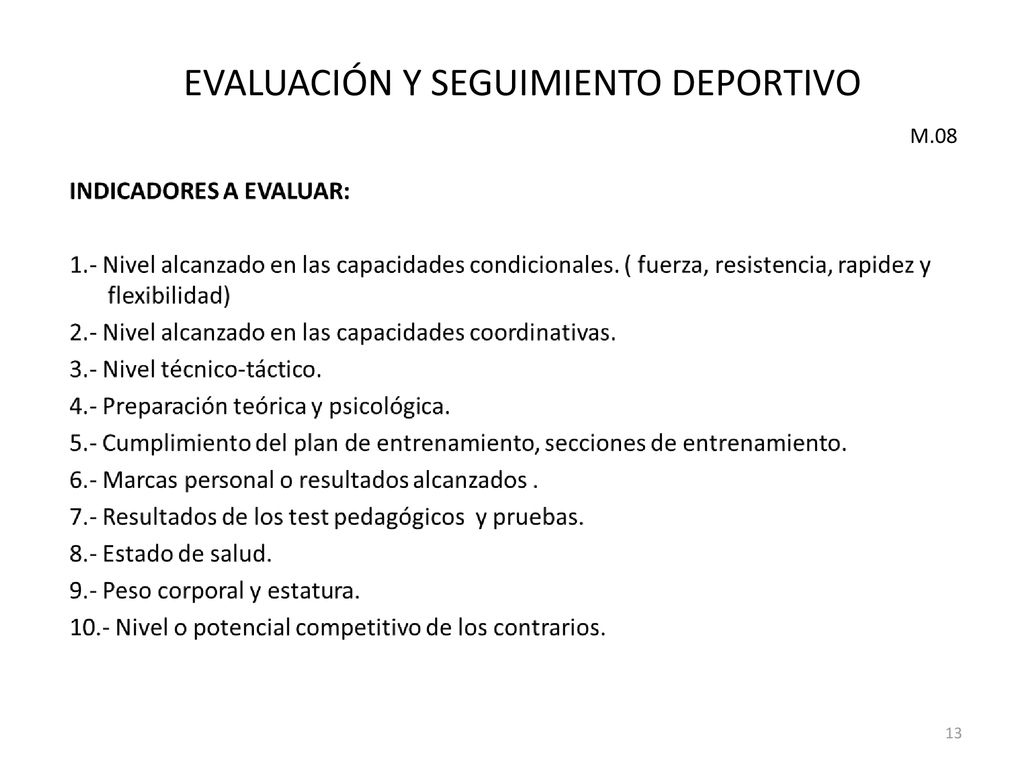 EVALUACIÓN Y SEGUIMIENTO DEPORTIVO

M.08

INDICADORES A EVALUAR:

1.- Nivel alcanzado en las capacidades condicionales. ( fuerza, resistencia, rapidez y flexibilidad)
2.- Nivel alcanzado en las capacidades coordinativas.
3.- Nivel técnico-táctico.
4.- Preparación teórica y psicológica.
5.- Cumplimiento del plan de entrenamiento, secciones de entrenamiento.
6.- Marcas personal o resultados alcanzados .
7.- Resultados de los test pedagógicos y pruebas.
8.- Estado de salud.
9.- Peso corporal y estatura.
10.- Nivel o potencial competitivo de los contrarios.

13